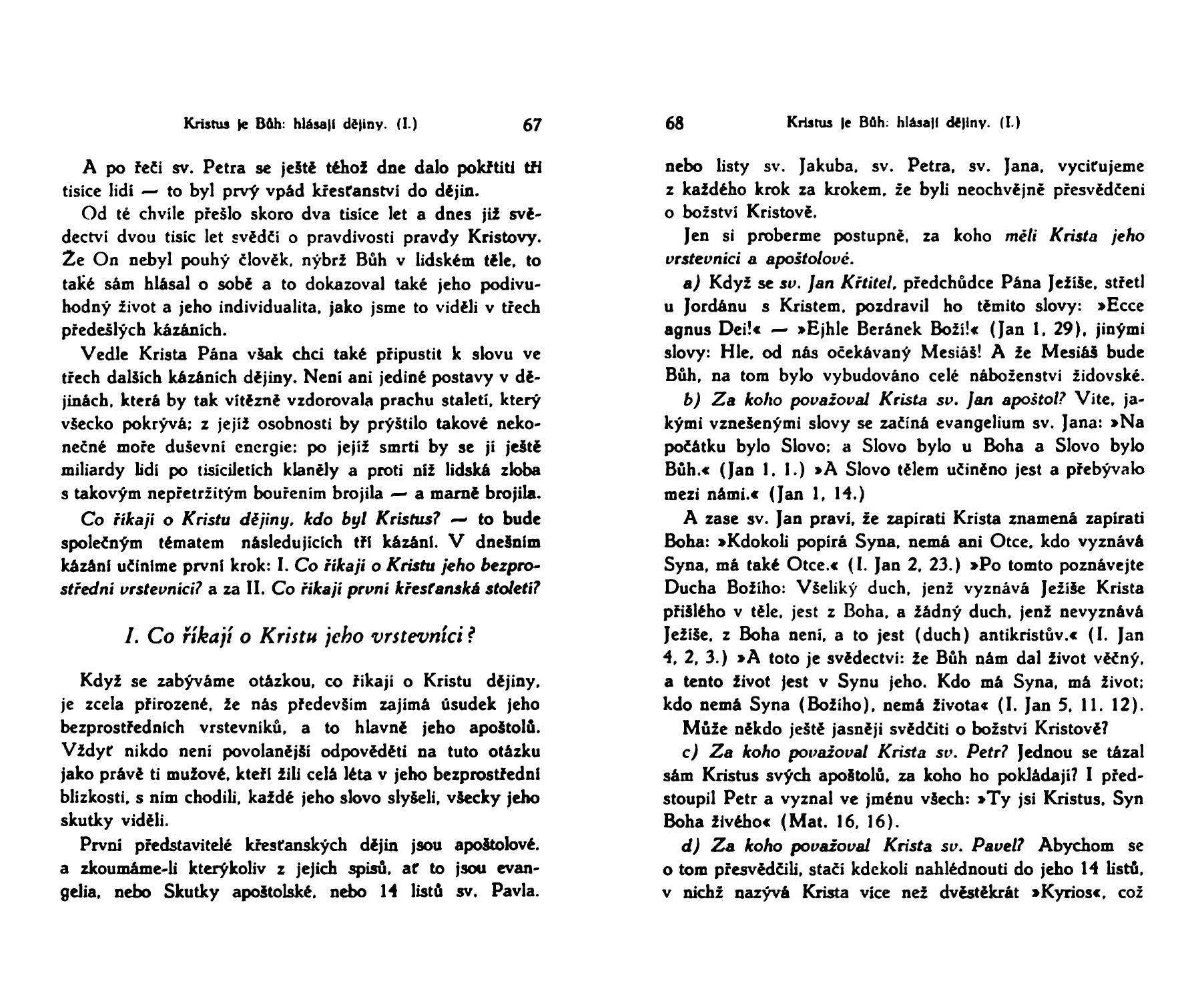 Kristus je Bůh: hlásají dějiny. (I.) 67

A po řeči sv. Petra se ještě téhož dne dalo pokřtíti tři tisíce lidí — to byl prvý vpád křesťanství do dějin.

Od té chvíle přešlo skoro dva tisíce let a dnes již svědectví dvou tisíc let svědčí o pravdivosti pravdy Kristovy. Že On nebyl pouhý člověk, nýbrž Bůh v lidském těle, to také sám hlásal o sobě a to dokazoval také jeho podivuhodný život a jeho individualita, jako jsme to viděli v třech předešlých kázáních.

Vedle Krista Pána však chci také připustit k slovu ve třech dalších kázáních dějiny. Není ani jediné postavy v dějinách, která by tak vítězně vzdorovala prachu staletí, který všecko pokrývá; z jejíž osobnosti by prýštilo takové nekonečné moře duševní energie; po jejíž smrti by se jí ještě miliardy lidí po tisíciletích klaněly a proti níž lidská zloba s takovým nepřetržitým bouřením brojila — a marně brojila.

Co říkají o Kristu dějiny, kdo byl Kristus? — to bude společným tématem následujících tří kázání. V dnešním kázání učiníme první krok: I. Co říkají o Kristu jeho bezprostřední vrstevníci? a za II. Co říkají první křesťanská století?

I. Co říkají o Kristu jeho vrstevníci?

Když se zabýváme otázkou, co říkají o Kristu dějiny, je zcela přirozené, že nás především zajímá úsudek jeho bezprostředních vrstevníků, a to hlavně jeho apoštolů. Vždyť nikdo není povolanější odpověděti na tuto otázku jako právě ti mužové, kteří žili celá léta v jeho bezprostřední blízkosti, s ním chodili, každé jeho slovo slyšeli, všecky jeho skutky viděli.

První představitelé křesťanských dějin jsou apoštolové, a zkoumáme-li kterýkoliv z jejich spisů, ať to jsou evangelia, nebo Skutky apoštolské, nebo 14 listů sv. Pavla,

68 Kristus je Bůh: hlásají dějiny. (I.)

nebo listy sv. Jakuba, sv. Petra, sv. Jana, vyciťujeme z každého krok za krokem, že byli neochvějně přesvědčeni o božství Kristově.

Jen si proberme postupně, za koho měli Krista jeho vrstevníci a apoštolové.

a) Když se sv. Jan Křtitel, předchůdce Pána Ježíše, střetl u Jordánu s Kristem, pozdravil ho těmito slovy: »Ecce agnus Dei!« — »Ejhle Beránek Boží!« (Jan 1, 29), jinými slovy: Hle, od nás očekávaný Mesiáš! A že Mesiáš bude Bůh, na tom bylo vybudováno celé náboženství židovské.

b) Za koho považoval Krista sv. Jan apoštol? Víte, jakými vznešenými slovy se začíná evangelium sv. Jana: »Na počátku bylo Slovo; a Slovo bylo u Boha a Slovo bylo Bůh.« (Jan 1, 1.) »A Slovo tělem učiněno jest a přebývalo mezi námi.« (Jan 1, 14.)

A zase sv. Jan praví, že zapírati Krista znamená zapírati Boha: »Kdokoli popírá Syna, nemá ani Otce, kdo vyznává Syna, má také Otce.« (I. Jan 2, 23.) »Po tomto poznávejte Ducha Božího: Všeliký duch, jenž vyznává Ježíše Krista přišlého v těle, jest z Boha, a žádný duch, jenž nevyznává Ježíše, z Boha není, a to jest (duch) antikristův.« (I. Jan 4, 2, 3.) »A toto je svědectví: že Bůh nám dal život věčný, a tento život jest v Synu jeho. Kdo má Syna, má život; kdo nemá Syna (Božího), nemá života« (I. Jan 5, 11. 12).

Může někdo ještě jasněji svědčiti o božství Kristově?

c) Za koho považoval Krista sv. Petr? Jednou se tázal sám Kristus svých apoštolů, za koho ho pokládají? I předstoupil Petr a vyznal ve jménu všech: »Ty jsi Kristus, Syn Boha živého« (Mat. 16, 16).

d) Za koho považoval Krista sv. Pavel? Abychom se o tom přesvědčili, stačí kdekoli nahlédnouti do jeho 14 listů, v nichž nazývá Krista více než dvěstěkrát »Kyrios«, což